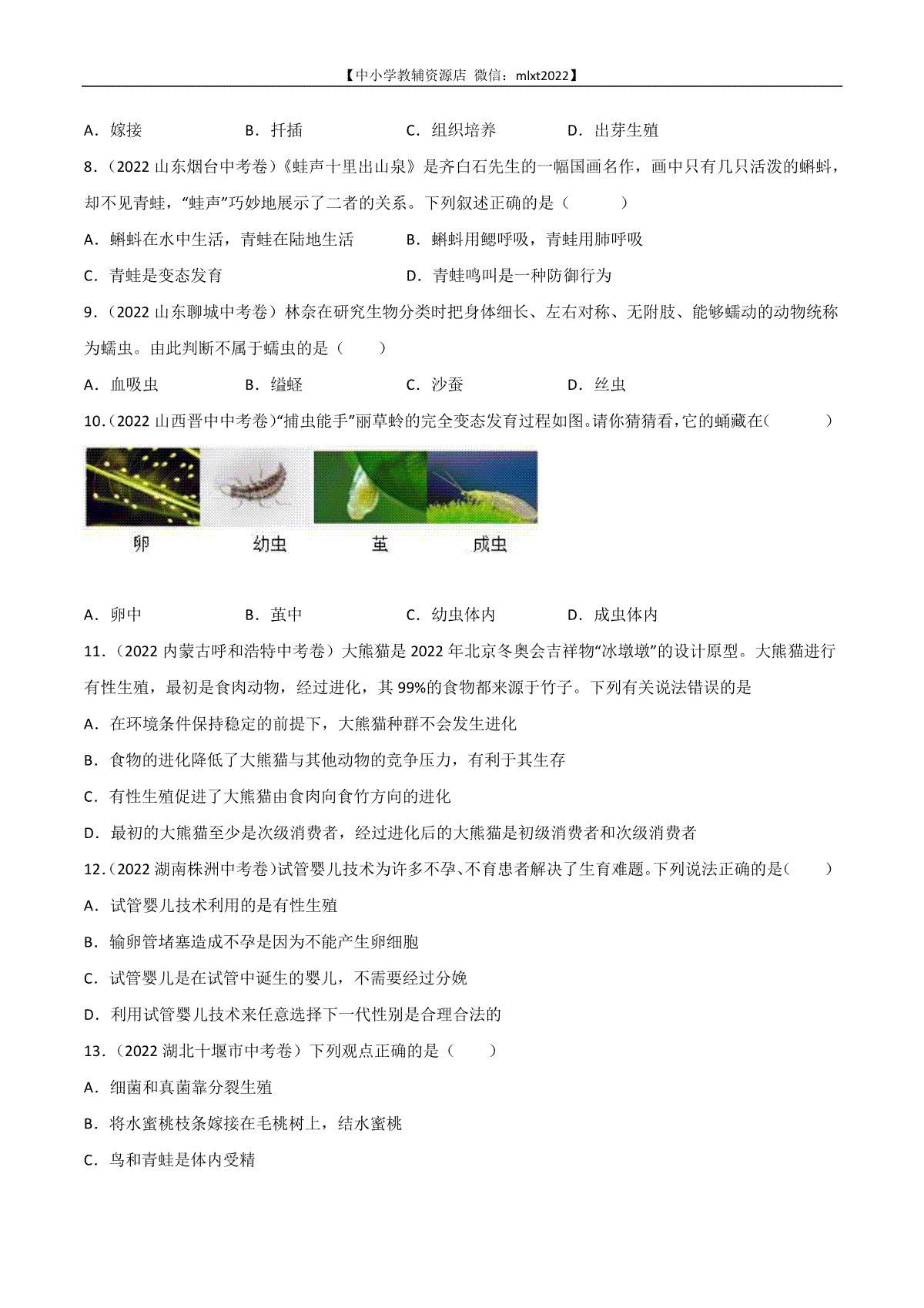 【中小学教辅资源店 微信：mlxt2022】

A．嫁接　　B．扦插　　C．组织培养　　D．出芽生殖

8．（2022 山东烟台中考卷）《蛙声十里出山泉》是齐白石先生的一幅国画名作，画中只有几只活泼的蝌蚪，却不见青蛙，“蛙声”巧妙地展示了二者的关系。下列叙述正确的是（　　）

A．蝌蚪在水中生活，青蛙在陆地生活　　B．蝌蚪用鳃呼吸，青蛙用肺呼吸

C．青蛙是变态发育　　D．青蛙鸣叫是一种防御行为

9．（2022 山东聊城中考卷）林奈在研究生物分类时把身体细长、左右对称、无附肢、能够蠕动的动物统称为蠕虫。由此判断不属于蠕虫的是（　　）

A．血吸虫　　B．缢蛏　　C．沙蚕　　D．丝虫

10．（2022 山西晋中中考卷）“捕虫能手”丽草蛉的完全变态发育过程如图。请你猜猜看，它的蛹藏在（　　）

卵　幼虫　茧　成虫

A．卵中　　B．茧中　　C．幼虫体内　　D．成虫体内

11．（2022 内蒙古呼和浩特中考卷）大熊猫是 2022 年北京冬奥会吉祥物“冰墩墩”的设计原型。大熊猫进行有性生殖，最初是食肉动物，经过进化，其 99%的食物都来源于竹子。下列有关说法错误的是

A．在环境条件保持稳定的前提下，大熊猫种群不会发生进化

B．食物的进化降低了大熊猫与其他动物的竞争压力，有利于其生存

C．有性生殖促进了大熊猫由食肉向食竹方向的进化

D．最初的大熊猫至少是次级消费者，经过进化后的大熊猫是初级消费者和次级消费者

12．（2022 湖南株洲中考卷）试管婴儿技术为许多不孕、不育患者解决了生育难题。下列说法正确的是（　　）

A．试管婴儿技术利用的是有性生殖

B．输卵管堵塞造成不孕是因为不能产生卵细胞

C．试管婴儿是在试管中诞生的婴儿，不需要经过分娩

D．利用试管婴儿技术来任意选择下一代性别是合理合法的

13．（2022 湖北十堰市中考卷）下列观点正确的是（　　）

A．细菌和真菌靠分裂生殖

B．将水蜜桃枝条嫁接在毛桃树上，结水蜜桃

C．鸟和青蛙是体内受精